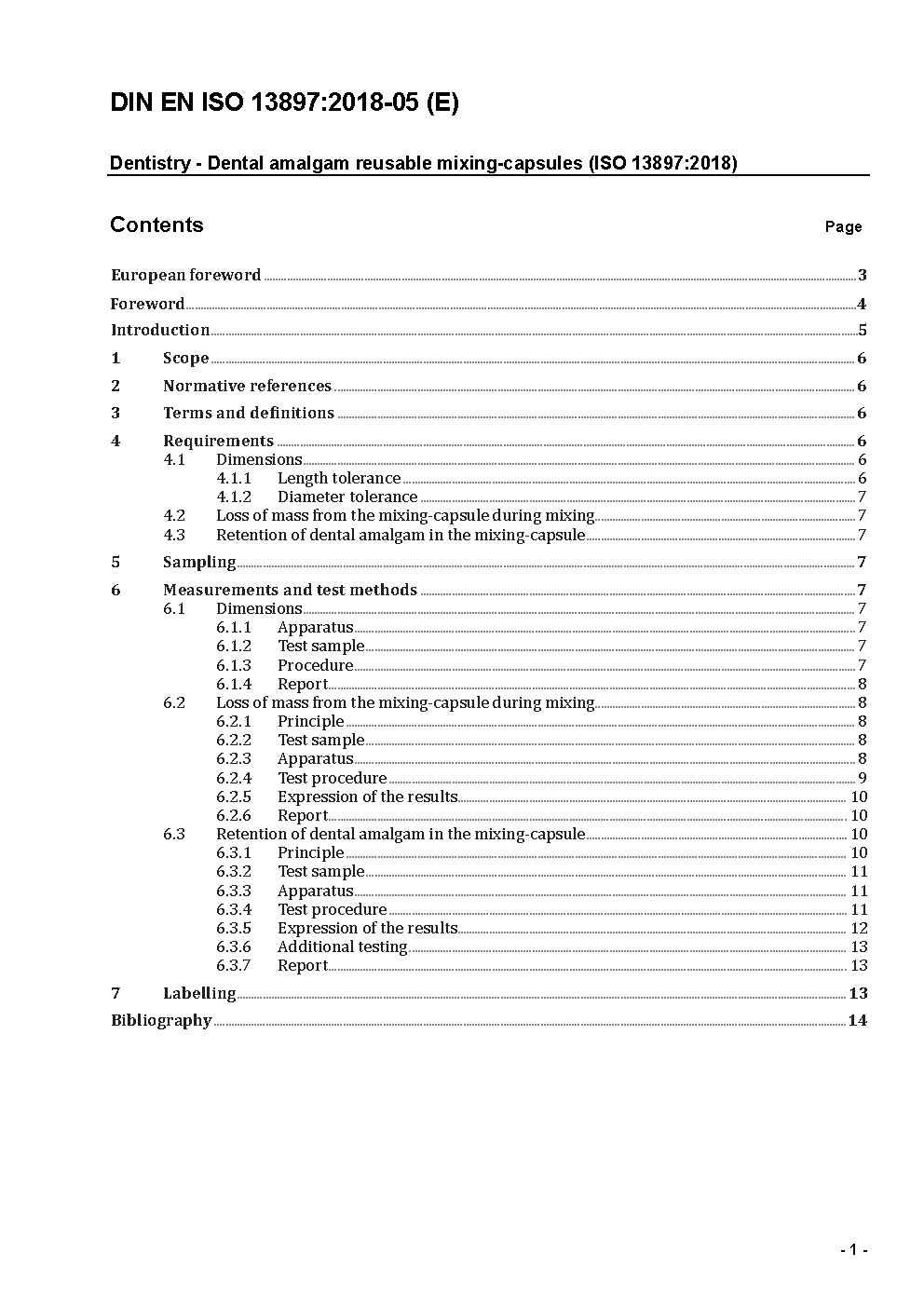 DIN EN ISO 13897:2018-05 (E)

Dentistry - Dental amalgam reusable mixing-capsules (ISO 13897:2018)

Contents Page

European foreword 3
Foreword 4
Introduction 5
1 Scope 6
2 Normative references 6
3 Terms and definitions 6
4 Requirements 6
4.1 Dimensions 6
4.1.1 Length tolerance 6
4.1.2 Diameter tolerance 7
4.2 Loss of mass from the mixing-capsule during mixing 7
4.3 Retention of dental amalgam in the mixing-capsule 7
5 Sampling 7
6 Measurements and test methods 7
6.1 Dimensions 7
6.1.1 Apparatus 7
6.1.2 Test sample 7
6.1.3 Procedure 7
6.1.4 Report 8
6.2 Loss of mass from the mixing-capsule during mixing 8
6.2.1 Principle 8
6.2.2 Test sample 8
6.2.3 Apparatus 8
6.2.4 Test procedure 9
6.2.5 Expression of the results 10
6.2.6 Report 10
6.3 Retention of dental amalgam in the mixing-capsule 10
6.3.1 Principle 10
6.3.2 Test sample 11
6.3.3 Apparatus 11
6.3.4 Test procedure 11
6.3.5 Expression of the results 12
6.3.6 Additional testing 13
6.3.7 Report 13
7 Labelling 13
Bibliography 14

- 1 -